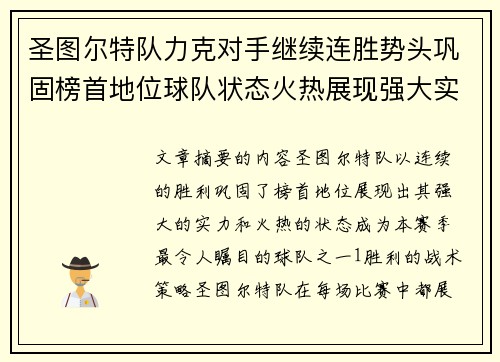 圣图尔特队力克对手继续连胜势头巩固榜首地位球队状态火热展现强大实

文章摘要的内容圣图尔特队以连续的胜利巩固了榜首地位展现出其强大的实力和火热的状态成为本赛季最令人瞩目的球队之一1胜利的战术策略圣图尔特队在每场比赛中都展